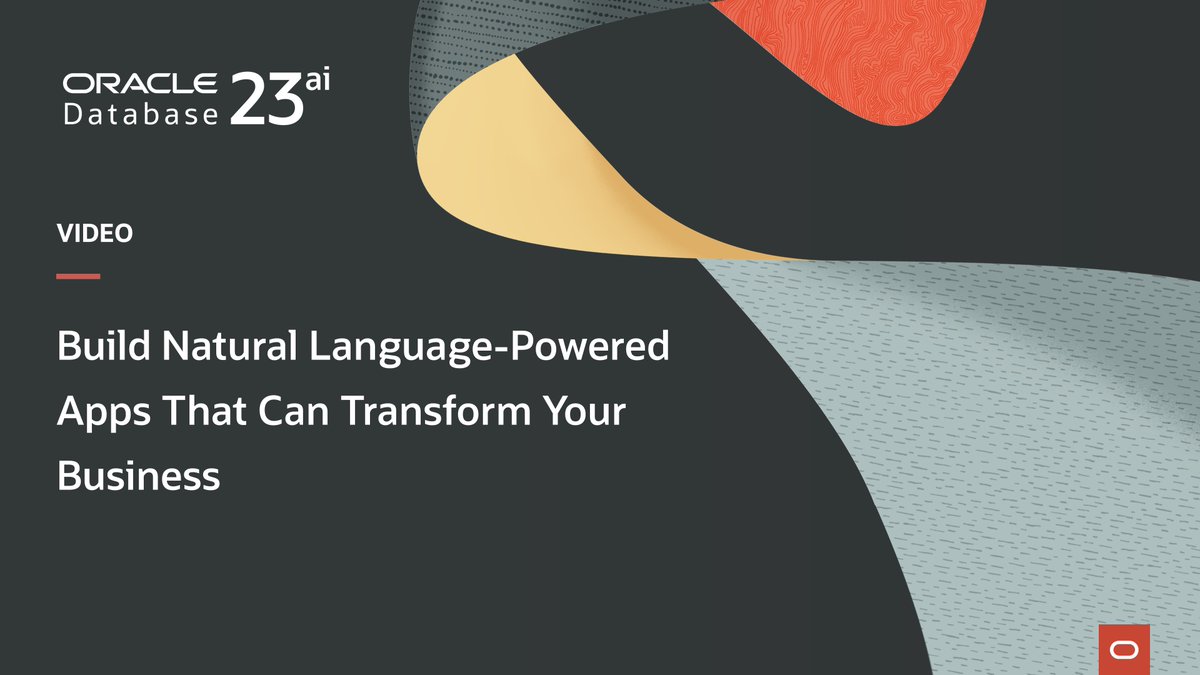 ORACLE
Database 23ai

VIDEO

Build Natural Language-Powered Apps That Can Transform Your Business